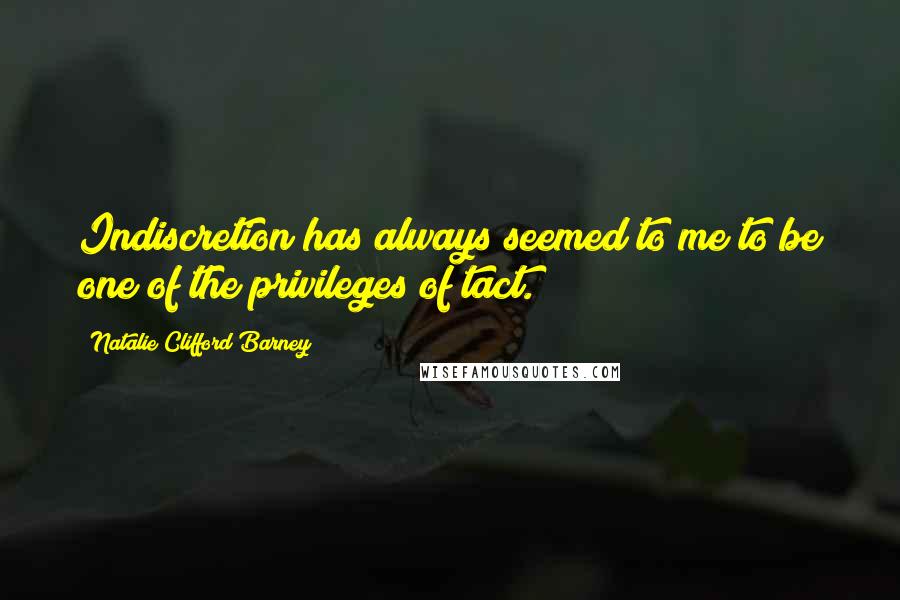 Indiscretion has always seemed to me to be one of the privileges of tact.

Natalie Clifford Barney

WISEFAMOUSQUOTES.COM